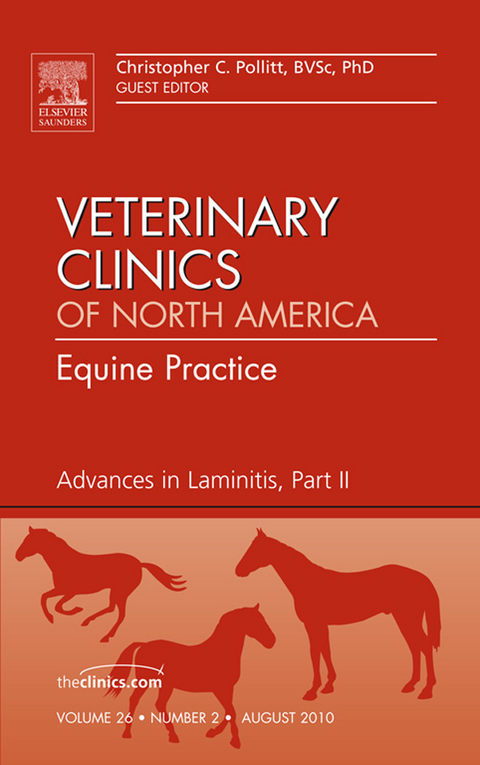 ELSEVIER SAUNDERS

Christopher C. Pollitt, BVSc, PhD
GUEST EDITOR

VETERINARY CLINICS
OF NORTH AMERICA

Equine Practice

Advances in Laminitis, Part II

theclinics.com

VOLUME 26 • NUMBER 2 • AUGUST 2010